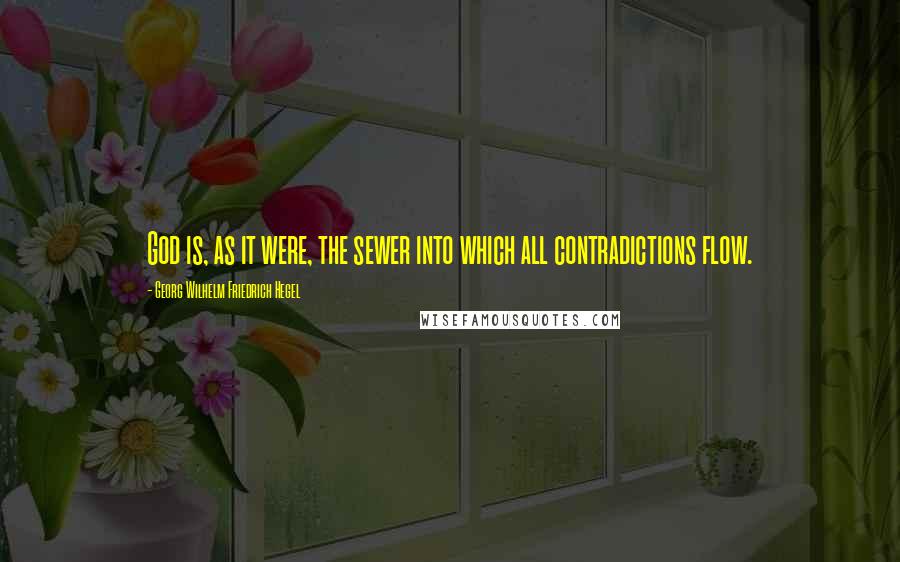 God is, as it were, the sewer into which all contradictions flow.

- Georg Wilhelm Friedrich Hegel

WISEFAMOUSQUOTES.COM